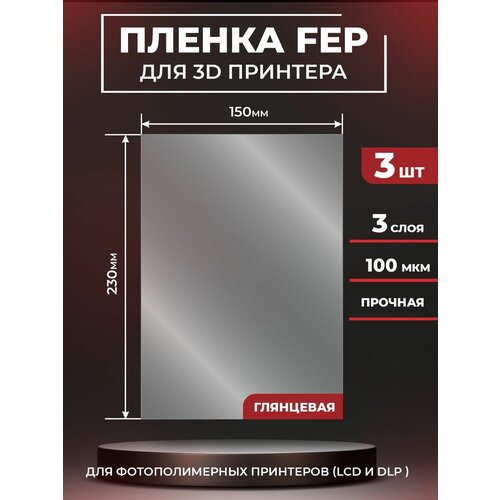 ПЛЕНКА FEP
ДЛЯ 3D ПРИНТЕРА

150мм

230мм

3 шт

3 слоя

100 мкм

ПРОЧНАЯ

ГЛЯНЦЕВАЯ

ДЛЯ ФОТОПОЛИМЕРНЫХ ПРИНТЕРОВ (LCD И DLP )